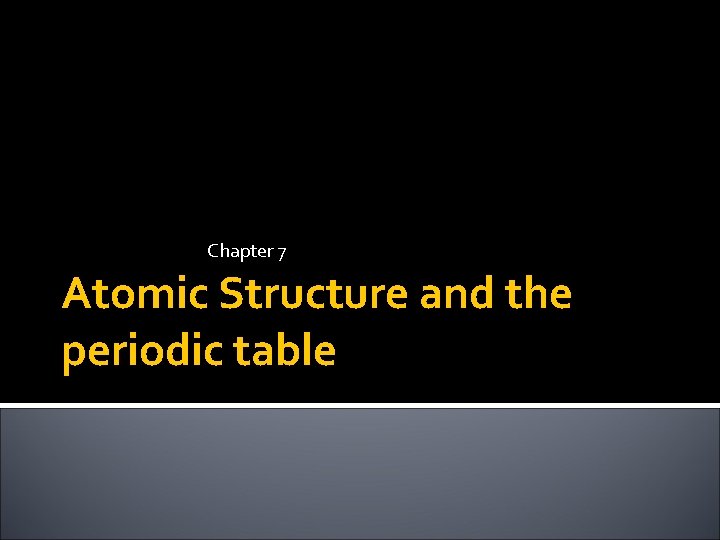 Chapter 7

Atomic Structure and the periodic table